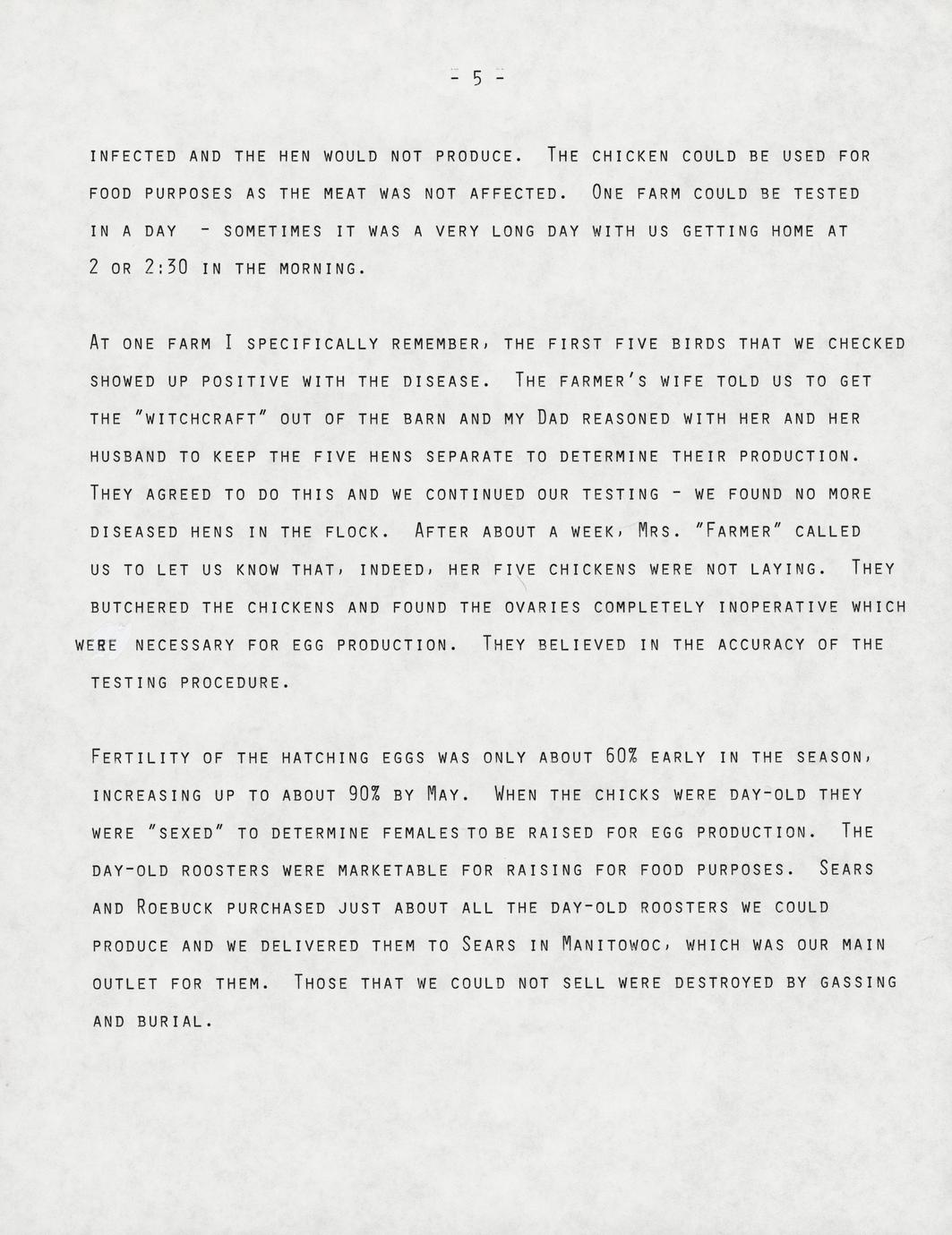 - 5 -

infected and the hen would not produce. The chicken could be used for food purposes as the meat was not affected. One farm could be tested in a day - sometimes it was a very long day with us getting home at 2 or 2:30 in the morning.

At one farm I specifically remember, the first five birds that we checked showed up positive with the disease. The farmer's wife told us to get the "witchcraft" out of the barn and my Dad reasoned with her and her husband to keep the five hens separate to determine their production. They agreed to do this and we continued our testing - we found no more diseased hens in the flock. After about a week, Mrs. "Farmer" called us to let us know that, indeed, her five chickens were not laying. They butchered the chickens and found the ovaries completely inoperative which were necessary for egg production. They believed in the accuracy of the testing procedure.

Fertility of the hatching eggs was only about 60% early in the season, increasing up to about 90% by May. When the chicks were day-old they were "sexed" to determine females to be raised for egg production. The day-old roosters were marketable for raising for food purposes. Sears and Roebuck purchased just about all the day-old roosters we could produce and we delivered them to Sears in Manitowoc, which was our main outlet for them. Those that we could not sell were destroyed by gassing and burial.